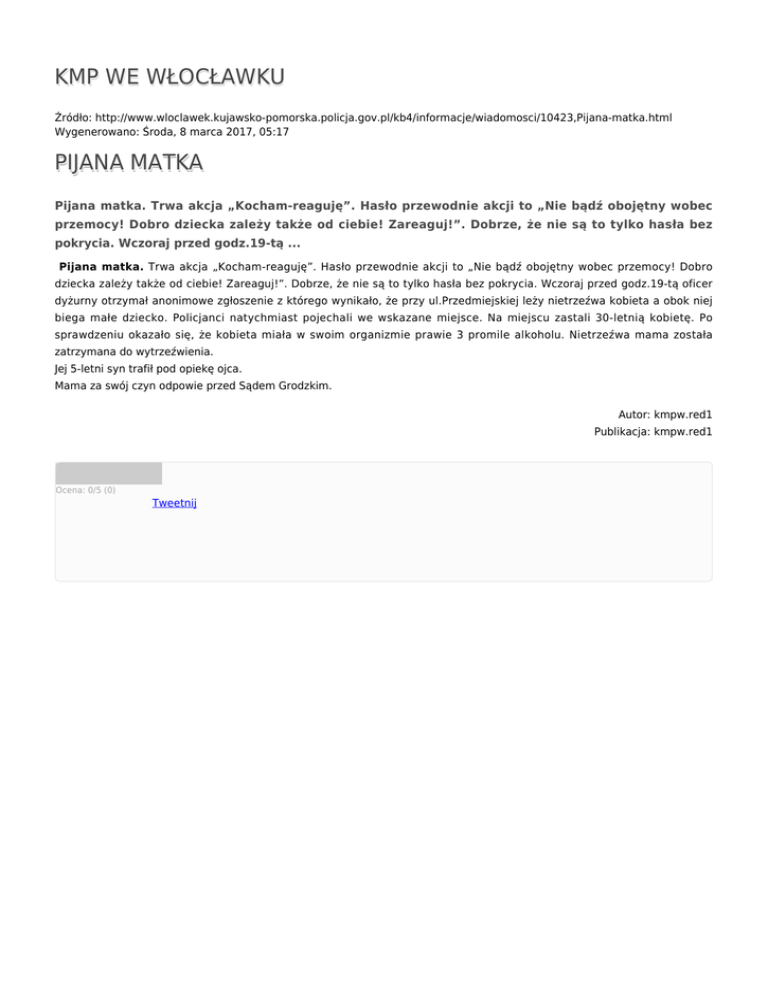 KMP WE WŁOCŁAWKU

Źródło: http://www.wloclawek.kujawsko-pomorska.policja.gov.pl/kb4/informacje/wiadomosci/10423,Pijana-matka.html
Wygenerowano: Środa, 8 marca 2017, 05:17

PIJANA MATKA

Pijana matka. Trwa akcja „Kocham-reaguję”. Hasło przewodnie akcji to „Nie bądź obojętny wobec przemocy! Dobro dziecka zależy także od ciebie! Zareaguj!”. Dobrze, że nie są to tylko hasła bez pokrycia. Wczoraj przed godz.19-tą ...

Pijana matka. Trwa akcja „Kocham-reaguję”. Hasło przewodnie akcji to „Nie bądź obojętny wobec przemocy! Dobro dziecka zależy także od ciebie! Zareaguj!”. Dobrze, że nie są to tylko hasła bez pokrycia. Wczoraj przed godz.19-tą oficer dyżurny otrzymał anonimowe zgłoszenie z którego wynikało, że przy ul.Przedmiejskiej leży nietrzeźwa kobieta a obok niej biega małe dziecko. Policjanci natychmiast pojechali we wskazane miejsce. Na miejscu zastali 30-letnią kobietę. Po sprawdzeniu okazało się, że kobieta miała w swoim organizmie prawie 3 promile alkoholu. Nietrzeźwa mama została zatrzymana do wytrzeźwienia.
Jej 5-letni syn trafił pod opiekę ojca.
Mama za swój czyn odpowie przed Sądem Grodzkim.

Autor: kmpw.red1
Publikacja: kmpw.red1

Ocena: 0/5 (0)
Tweetnij